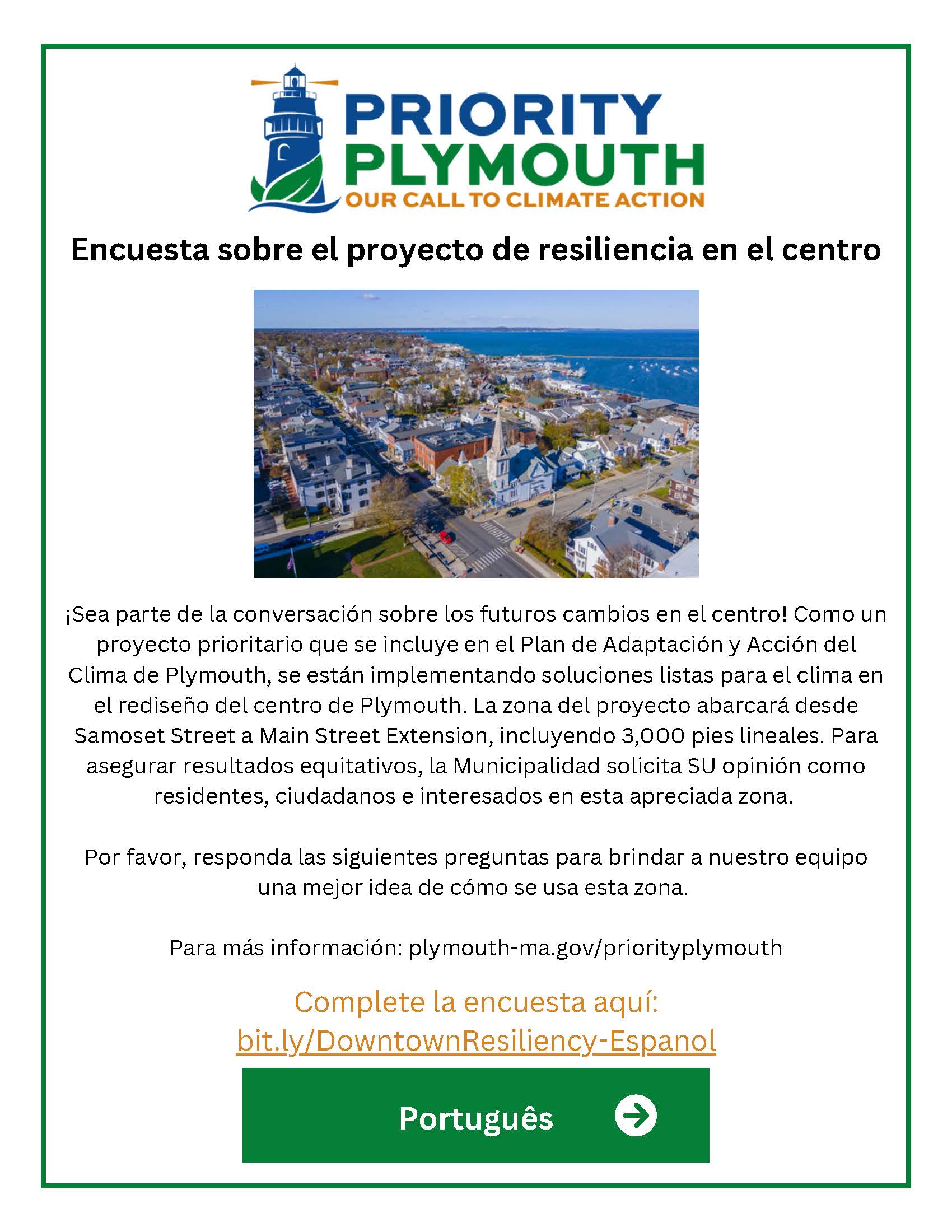 PRIORITY
PLYMOUTH
OUR CALL TO CLIMATE ACTION

Encuesta sobre el proyecto de resiliencia en el centro

¡Sea parte de la conversación sobre los futuros cambios en el centro! Como un proyecto prioritario que se incluye en el Plan de Adaptación y Acción del Clima de Plymouth, se están implementando soluciones listas para el clima en el rediseño del centro de Plymouth. La zona del proyecto abarcará desde Samoset Street a Main Street Extension, incluyendo 3,000 pies lineales. Para asegurar resultados equitativos, la Municipalidad solicita SU opinión como residentes, ciudadanos e interesados en esta apreciada zona.

Por favor, responda las siguientes preguntas para brindar a nuestro equipo una mejor idea de cómo se usa esta zona.

Para más información: plymouth-ma.gov/priorityplymouth

Complete la encuesta aquí:
bit.ly/DowntownResiliency-Espanol

Português